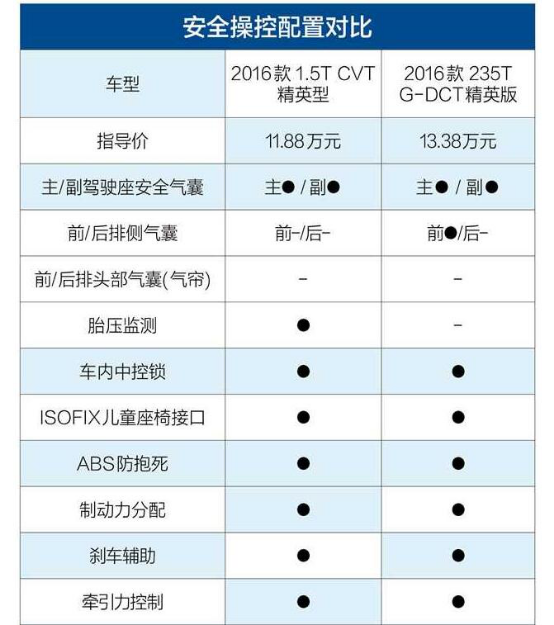 安全操控配置对比

| 车型 | 2016款 1.5T CVT 精英型 | 2016款 235T G-DCT精英版 |
|---|---|---|
| 指导价 | 11.88万元 | 13.38万元 |
| 主/副驾驶座安全气囊 | 主● / 副● | 主● / 副● |
| 前/后排侧气囊 | 前-/后- | 前●/后- |
| 前/后排头部气囊(气帘) | - | - |
| 胎压监测 | ● | - |
| 车内中控锁 | ● | ● |
| ISOFIX儿童座椅接口 | ● | ● |
| ABS防抱死 | ● | ● |
| 制动力分配 | ● | ● |
| 刹车辅助 | ● | ● |
| 牵引力控制 | ● | ● |